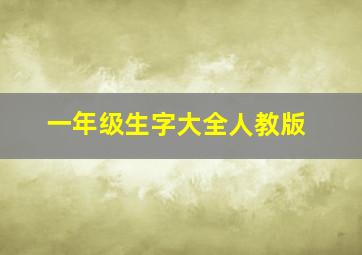 一年级生字大全人教版